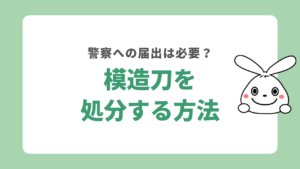 警察への届出は必要？

模造刀を
処分する方法